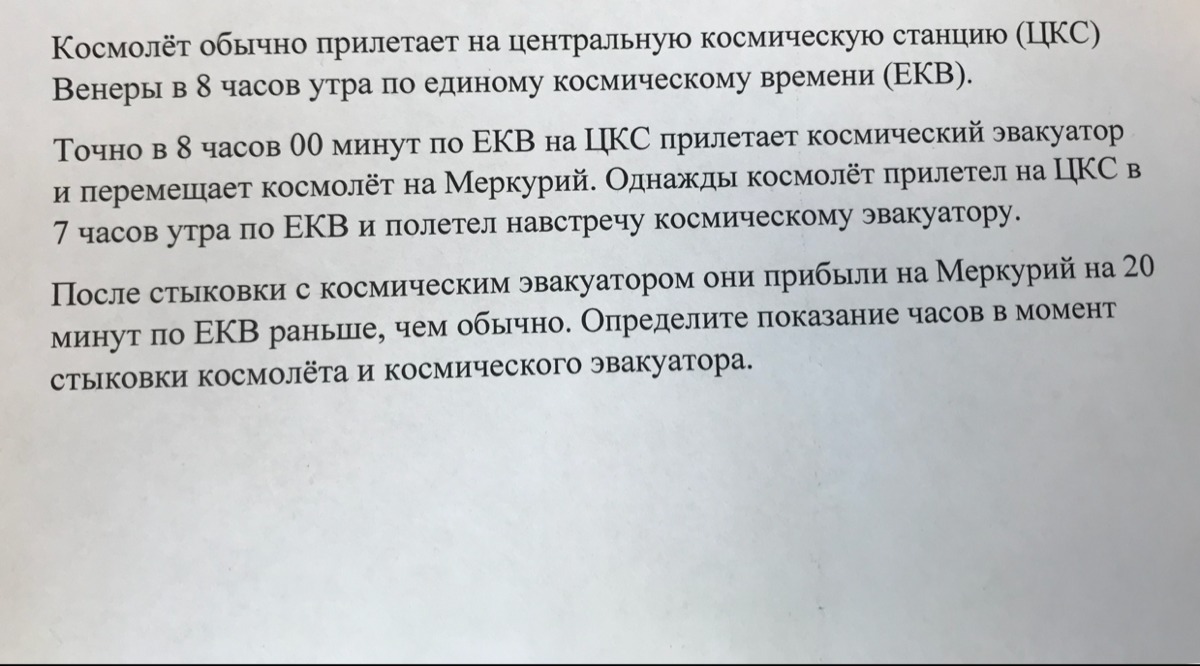 Космолёт обычно прилетает на центральную космическую станцию (ЦКС) Венеры в 8 часов утра по единому космическому времени (ЕКВ).

Точно в 8 часов 00 минут по ЕКВ на ЦКС прилетает космический эвакуатор и перемещает космолёт на Меркурий. Однажды космолёт прилетел на ЦКС в 7 часов утра по ЕКВ и полетел навстречу космическому эвакуатору.

После стыковки с космическим эвакуатором они прибыли на Меркурий на 20 минут по ЕКВ раньше, чем обычно. Определите показание часов в момент стыковки космолёта и космического эвакуатора.